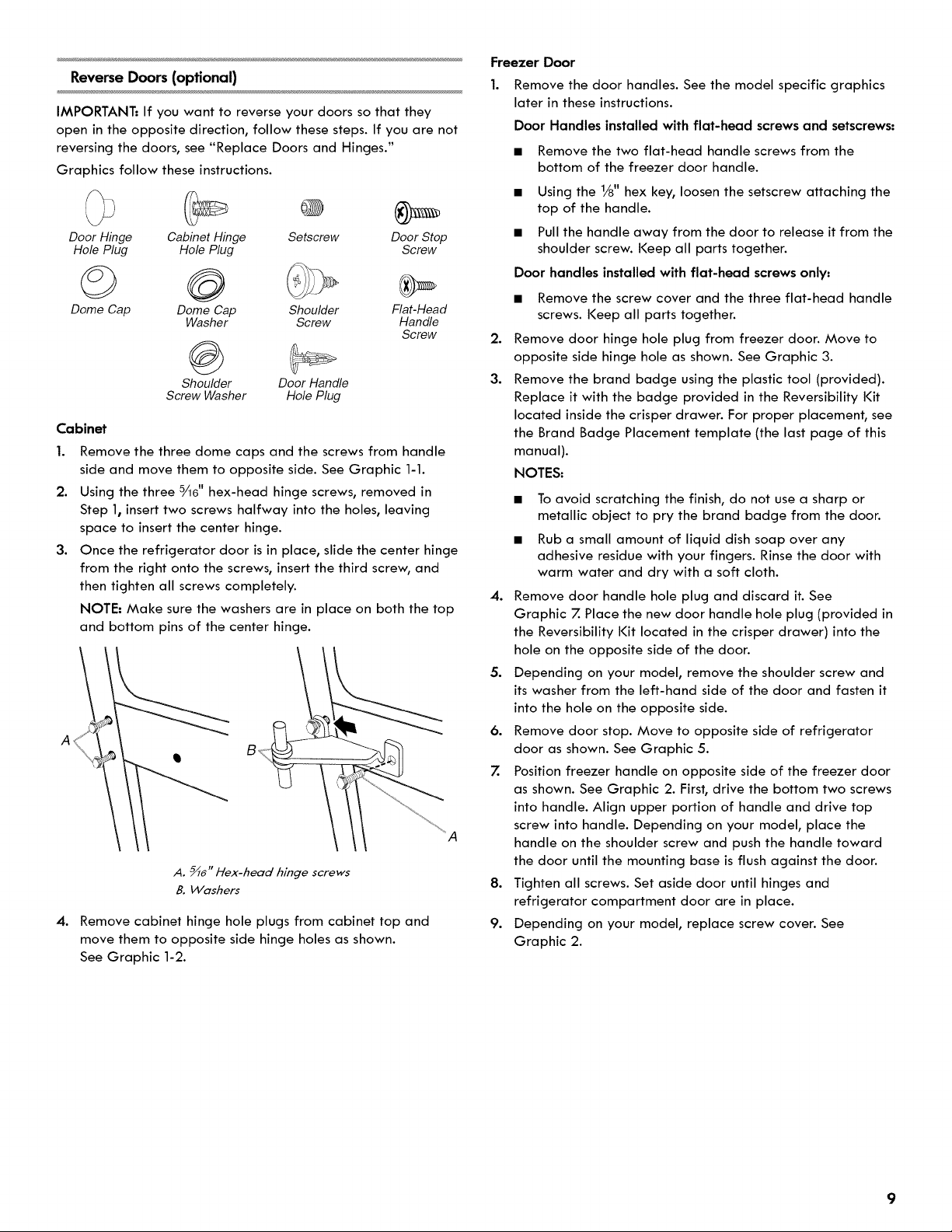 Reverse Doors (optional)

IMPORTANT: If you want to reverse your doors so that they open in the opposite direction, follow these steps. If you are not reversing the doors, see "Replace Doors and Hinges."

Graphics follow these instructions.

Door Hinge Hole Plug

Cabinet Hinge Hole Plug

Setscrew

Door Stop Screw

Dome Cap

Dome Cap Washer

Shoulder Screw

Flat-Head Handle Screw

Shoulder Screw Washer

Door Handle Hole Plug

Cabinet

1. Remove the three dome caps and the screws from handle side and move them to opposite side. See Graphic 1-1.

2. Using the three $\frac{5}{16}$" hex-head hinge screws, removed in Step 1, insert two screws halfway into the holes, leaving space to insert the center hinge.

3. Once the refrigerator door is in place, slide the center hinge from the right onto the screws, insert the third screw, and then tighten all screws completely.

NOTE: Make sure the washers are in place on both the top and bottom pins of the center hinge.

A

B

A

A. $\frac{5}{16}$" Hex-head hinge screws
B. Washers

4. Remove cabinet hinge hole plugs from cabinet top and move them to opposite side hinge holes as shown. See Graphic 1-2.

Freezer Door

1. Remove the door handles. See the model specific graphics later in these instructions.

Door Handles installed with flat-head screws and setscrews:

■ Remove the two flat-head handle screws from the bottom of the freezer door handle.

■ Using the $\frac{1}{8}$" hex key, loosen the setscrew attaching the top of the handle.

■ Pull the handle away from the door to release it from the shoulder screw. Keep all parts together.

Door handles installed with flat-head screws only:

■ Remove the screw cover and the three flat-head handle screws. Keep all parts together.

2. Remove door hinge hole plug from freezer door. Move to opposite side hinge hole as shown. See Graphic 3.

3. Remove the brand badge using the plastic tool (provided). Replace it with the badge provided in the Reversibility Kit located inside the crisper drawer. For proper placement, see the Brand Badge Placement template (the last page of this manual).

NOTES:

■ To avoid scratching the finish, do not use a sharp or metallic object to pry the brand badge from the door.

■ Rub a small amount of liquid dish soap over any adhesive residue with your fingers. Rinse the door with warm water and dry with a soft cloth.

4. Remove door handle hole plug and discard it. See Graphic 7. Place the new door handle hole plug (provided in the Reversibility Kit located in the crisper drawer) into the hole on the opposite side of the door.

5. Depending on your model, remove the shoulder screw and its washer from the left-hand side of the door and fasten it into the hole on the opposite side.

6. Remove door stop. Move to opposite side of refrigerator door as shown. See Graphic 5.

7. Position freezer handle on opposite side of the freezer door as shown. See Graphic 2. First, drive the bottom two screws into handle. Align upper portion of handle and drive top screw into handle. Depending on your model, place the handle on the shoulder screw and push the handle toward the door until the mounting base is flush against the door.

8. Tighten all screws. Set aside door until hinges and refrigerator compartment door are in place.

9. Depending on your model, replace screw cover. See Graphic 2.

9